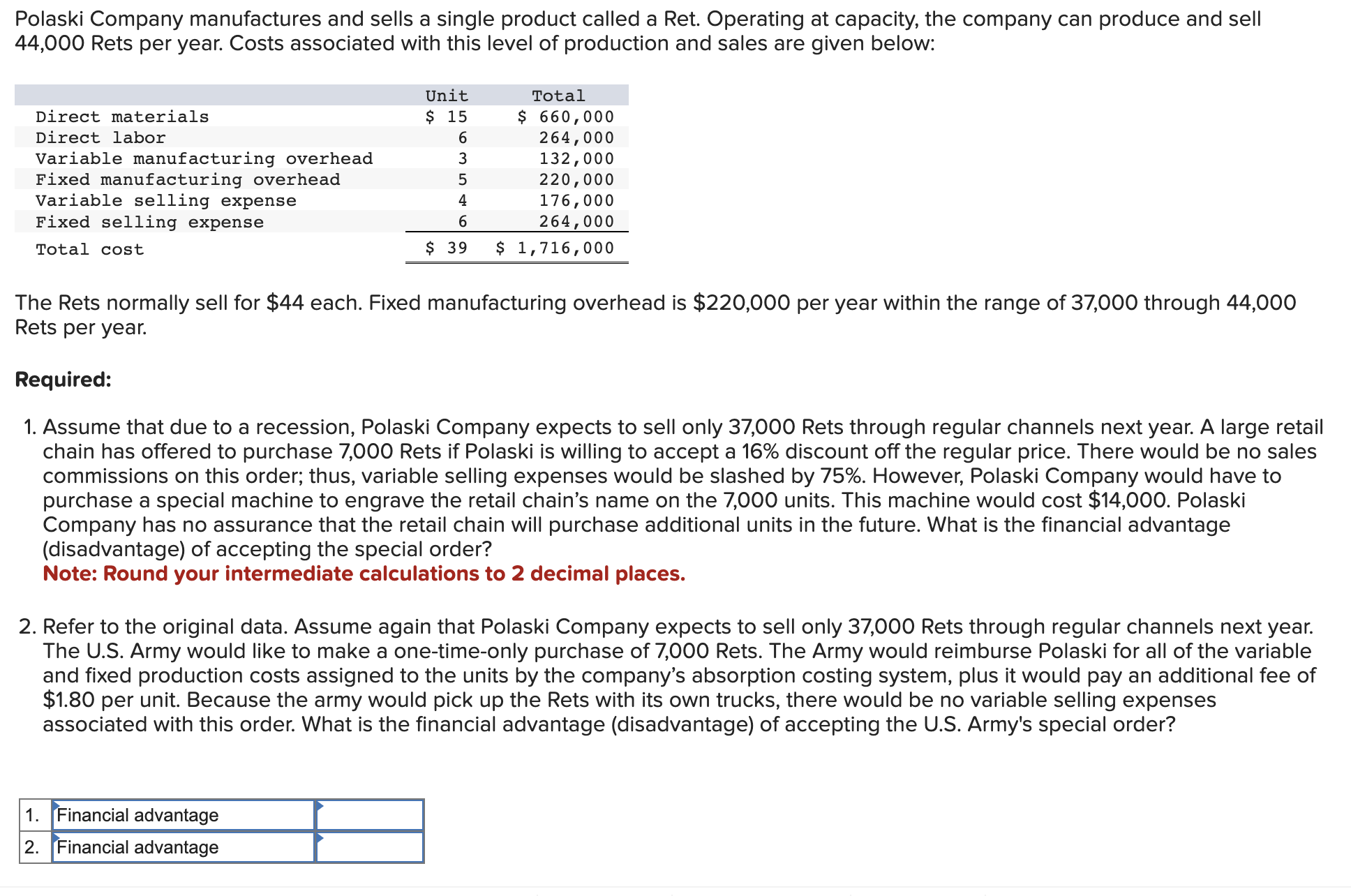 Polaski Company manufactures and sells a single product called a Ret. Operating at capacity, the company can produce and sell 44,000 Rets per year. Costs associated with this level of production and sales are given below:

| | Unit | Total |
|---|---|---|
| Direct materials | \$ 15 | \$ 660,000 |
| Direct labor | 6 | 264,000 |
| Variable manufacturing overhead | 3 | 132,000 |
| Fixed manufacturing overhead | 5 | 220,000 |
| Variable selling expense | 4 | 176,000 |
| Fixed selling expense | 6 | 264,000 |
| Total cost | \$ 39 | \$ 1,716,000 |

The Rets normally sell for \$44 each. Fixed manufacturing overhead is \$220,000 per year within the range of 37,000 through 44,000 Rets per year.

Required:

1. Assume that due to a recession, Polaski Company expects to sell only 37,000 Rets through regular channels next year. A large retail chain has offered to purchase 7,000 Rets if Polaski is willing to accept a 16% discount off the regular price. There would be no sales commissions on this order; thus, variable selling expenses would be slashed by 75%. However, Polaski Company would have to purchase a special machine to engrave the retail chain's name on the 7,000 units. This machine would cost \$14,000. Polaski Company has no assurance that the retail chain will purchase additional units in the future. What is the financial advantage (disadvantage) of accepting the special order?
Note: Round your intermediate calculations to 2 decimal places.

2. Refer to the original data. Assume again that Polaski Company expects to sell only 37,000 Rets through regular channels next year. The U.S. Army would like to make a one-time-only purchase of 7,000 Rets. The Army would reimburse Polaski for all of the variable and fixed production costs assigned to the units by the company's absorption costing system, plus it would pay an additional fee of \$1.80 per unit. Because the army would pick up the Rets with its own trucks, there would be no variable selling expenses associated with this order. What is the financial advantage (disadvantage) of accepting the U.S. Army's special order?

| 1. | Financial advantage | |
|---|---|---|
| 2. | Financial advantage | |